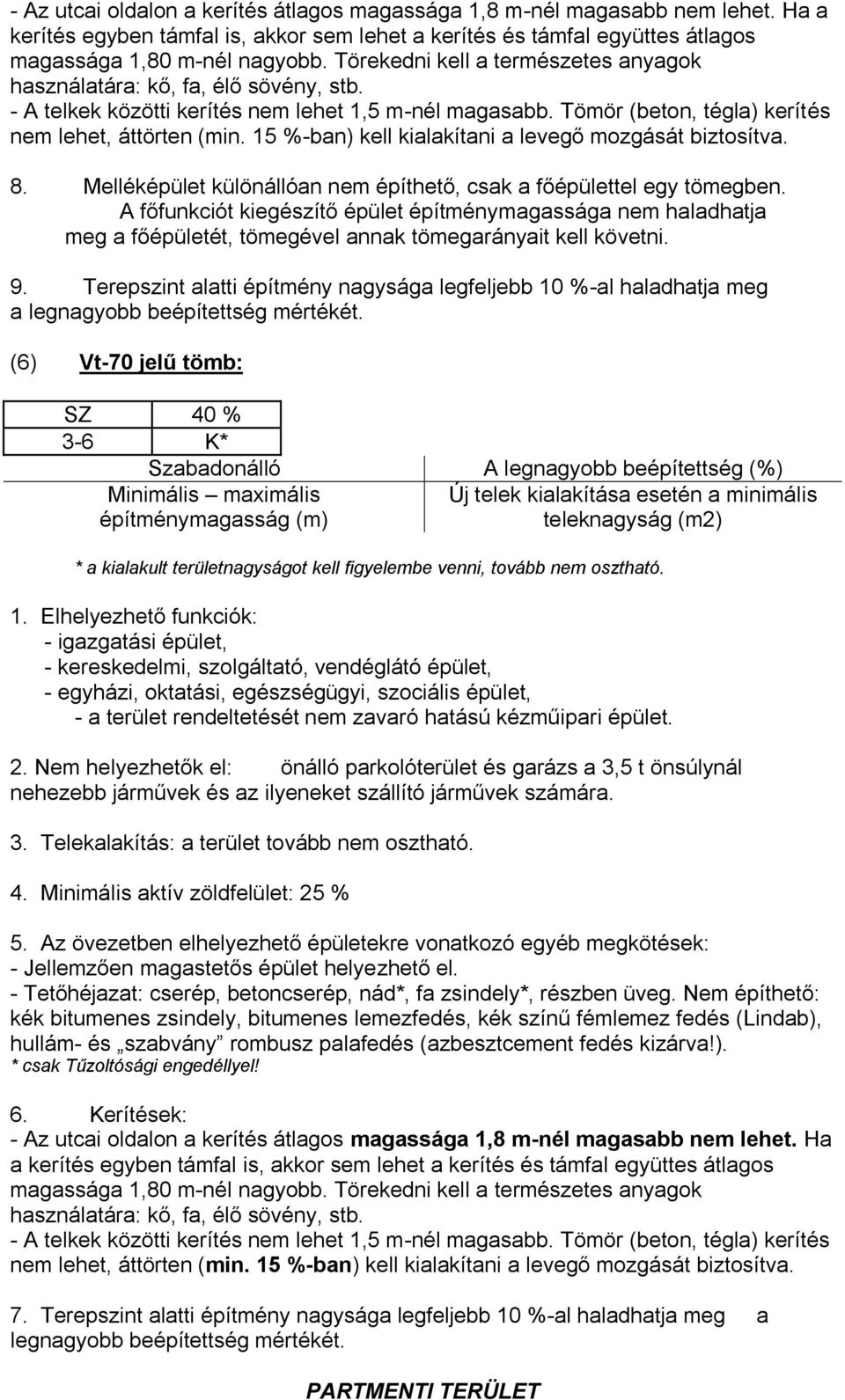 - Az utcai oldalon a kerítés átlagos magassága 1,8 m-nél magasabb nem lehet. Ha a kerítés egyben támfal is, akkor sem lehet a kerítés és támfal együttes átlagos magassága 1,80 m-nél nagyobb. Törekedni kell a természetes anyagok használatára: kő, fa, élő sövény, stb.
- A telkek közötti kerítés nem lehet 1,5 m-nél magasabb. Tömör (beton, tégla) kerítés nem lehet, áttörten (min. 15 %-ban) kell kialakítani a levegő mozgását biztosítva.

8. Melléképület különállóan nem építhető, csak a főépülettel egy tömegben. A főfunkciót kiegészítő épület építménymagassága nem haladhatja meg a főépületét, tömegével annak tömegarányait kell követni.

9. Terepszint alatti építmény nagysága legfeljebb 10 %-al haladhatja meg a legnagyobb beépítettség mértékét.

(6) Vt-70 jelű tömb:

| SZ | 40 % |
|---|---|
| 3-6 | K* |

| Szabadonálló | A legnagyobb beépítettség (%) |
|---|---|
| Minimális – maximális építménymagasság (m) | Új telek kialakítása esetén a minimális teleknagyság (m2) |

* a kialakult területnagyságot kell figyelembe venni, tovább nem osztható.

1. Elhelyezhető funkciók:
- igazgatási épület,
- kereskedelmi, szolgáltató, vendéglátó épület,
- egyházi, oktatási, egészségügyi, szociális épület,
- a terület rendeltetését nem zavaró hatású kézműipari épület.

2. Nem helyezhetők el: önálló parkolóterület és garázs a 3,5 t önsúlynál nehezebb járművek és az ilyeneket szállító járművek számára.

3. Telekalakítás: a terület tovább nem osztható.

4. Minimális aktív zöldfelület: 25 %

5. Az övezetben elhelyezhető épületekre vonatkozó egyéb megkötések:
- Jellemzően magastetős épület helyezhető el.
- Tetőhéjazat: cserép, betoncserép, nád*, fa zsindely*, részben üveg. Nem építhető: kék bitumenes zsindely, bitumenes lemezfedés, kék színű fémlemez fedés (Lindab), hullám- és „szabvány” rombusz palafedés (azbesztcement fedés kizárva!).
* csak Tűzoltósági engedéllyel!

6. Kerítések:
- Az utcai oldalon a kerítés átlagos magassága 1,8 m-nél magasabb nem lehet. Ha a kerítés egyben támfal is, akkor sem lehet a kerítés és támfal együttes átlagos magassága 1,80 m-nél nagyobb. Törekedni kell a természetes anyagok használatára: kő, fa, élő sövény, stb.
- A telkek közötti kerítés nem lehet 1,5 m-nél magasabb. Tömör (beton, tégla) kerítés nem lehet, áttörten (min. 15 %-ban) kell kialakítani a levegő mozgását biztosítva.

7. Terepszint alatti építmény nagysága legfeljebb 10 %-al haladhatja meg a legnagyobb beépítettség mértékét.

PARTMENTI TERÜLET